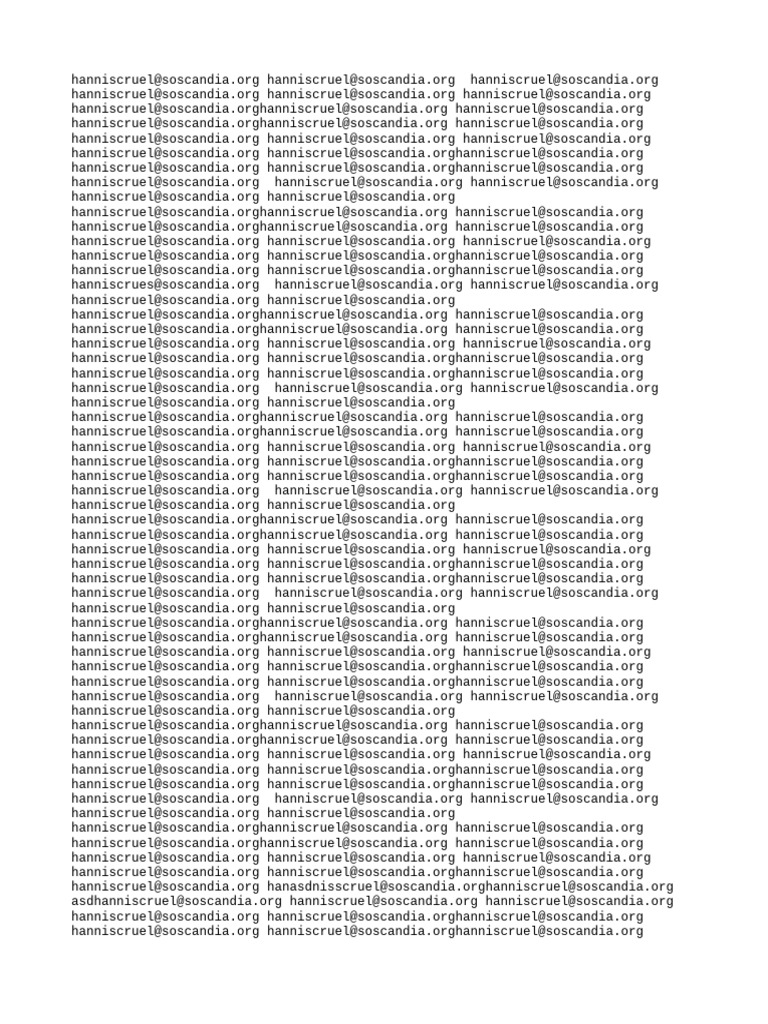 hanniscruel@soscandia.org hanniscruel@soscandia.org hanniscruel@soscandia.org
hanniscruel@soscandia.org hanniscruel@soscandia.org hanniscruel@soscandia.org
hanniscruel@soscandia.orghanniscruel@soscandia.org hanniscruel@soscandia.org
hanniscruel@soscandia.orghanniscruel@soscandia.org hanniscruel@soscandia.org
hanniscruel@soscandia.org hanniscruel@soscandia.org hanniscruel@soscandia.org
hanniscruel@soscandia.org hanniscruel@soscandia.orghanniscruel@soscandia.org
hanniscruel@soscandia.org hanniscruel@soscandia.orghanniscruel@soscandia.org
hanniscruel@soscandia.org hanniscruel@soscandia.org hanniscruel@soscandia.org
hanniscruel@soscandia.org hanniscruel@soscandia.org
hanniscruel@soscandia.orghanniscruel@soscandia.org hanniscruel@soscandia.org
hanniscruel@soscandia.orghanniscruel@soscandia.org hanniscruel@soscandia.org
hanniscruel@soscandia.org hanniscruel@soscandia.org hanniscruel@soscandia.org
hanniscruel@soscandia.org hanniscruel@soscandia.orghanniscruel@soscandia.org
hanniscruel@soscandia.org hanniscruel@soscandia.orghanniscruel@soscandia.org
hanniscrues@soscandia.org hanniscruel@soscandia.org hanniscruel@soscandia.org
hanniscruel@soscandia.org hanniscruel@soscandia.org
hanniscruel@soscandia.orghanniscruel@soscandia.org hanniscruel@soscandia.org
hanniscruel@soscandia.orghanniscruel@soscandia.org hanniscruel@soscandia.org
hanniscruel@soscandia.org hanniscruel@soscandia.org hanniscruel@soscandia.org
hanniscruel@soscandia.org hanniscruel@soscandia.orghanniscruel@soscandia.org
hanniscruel@soscandia.org hanniscruel@soscandia.orghanniscruel@soscandia.org
hanniscruel@soscandia.org hanniscruel@soscandia.org hanniscruel@soscandia.org
hanniscruel@soscandia.org hanniscruel@soscandia.org
hanniscruel@soscandia.orghanniscruel@soscandia.org hanniscruel@soscandia.org
hanniscruel@soscandia.orghanniscruel@soscandia.org hanniscruel@soscandia.org
hanniscruel@soscandia.org hanniscruel@soscandia.org hanniscruel@soscandia.org
hanniscruel@soscandia.org hanniscruel@soscandia.orghanniscruel@soscandia.org
hanniscruel@soscandia.org hanniscruel@soscandia.orghanniscruel@soscandia.org
hanniscruel@soscandia.org hanniscruel@soscandia.org hanniscruel@soscandia.org
hanniscruel@soscandia.org hanniscruel@soscandia.org
hanniscruel@soscandia.orghanniscruel@soscandia.org hanniscruel@soscandia.org
hanniscruel@soscandia.orghanniscruel@soscandia.org hanniscruel@soscandia.org
hanniscruel@soscandia.org hanniscruel@soscandia.org hanniscruel@soscandia.org
hanniscruel@soscandia.org hanniscruel@soscandia.orghanniscruel@soscandia.org
hanniscruel@soscandia.org hanniscruel@soscandia.orghanniscruel@soscandia.org
hanniscruel@soscandia.org hanniscruel@soscandia.org hanniscruel@soscandia.org
hanniscruel@soscandia.org hanniscruel@soscandia.org
hanniscruel@soscandia.orghanniscruel@soscandia.org hanniscruel@soscandia.org
hanniscruel@soscandia.orghanniscruel@soscandia.org hanniscruel@soscandia.org
hanniscruel@soscandia.org hanniscruel@soscandia.org hanniscruel@soscandia.org
hanniscruel@soscandia.org hanniscruel@soscandia.orghanniscruel@soscandia.org
hanniscruel@soscandia.org hanniscruel@soscandia.orghanniscruel@soscandia.org
hanniscruel@soscandia.org hanniscruel@soscandia.org hanniscruel@soscandia.org
hanniscruel@soscandia.org hanniscruel@soscandia.org
hanniscruel@soscandia.orghanniscruel@soscandia.org hanniscruel@soscandia.org
hanniscruel@soscandia.orghanniscruel@soscandia.org hanniscruel@soscandia.org
hanniscruel@soscandia.org hanniscruel@soscandia.org hanniscruel@soscandia.org
hanniscruel@soscandia.org hanniscruel@soscandia.orghanniscruel@soscandia.org
hanniscruel@soscandia.org hanniscruel@soscandia.orghanniscruel@soscandia.org
hanniscruel@soscandia.org hanniscruel@soscandia.org hanniscruel@soscandia.org
hanniscruel@soscandia.org hanniscruel@soscandia.org
hanniscruel@soscandia.orghanniscruel@soscandia.org hanniscruel@soscandia.org
hanniscruel@soscandia.orghanniscruel@soscandia.org hanniscruel@soscandia.org
hanniscruel@soscandia.org hanniscruel@soscandia.org hanniscruel@soscandia.org
hanniscruel@soscandia.org hanniscruel@soscandia.orghanniscruel@soscandia.org
hanniscruel@soscandia.org hanasdnisscruel@soscandia.orghanniscruel@soscandia.org
asdhanniscruel@soscandia.org hanniscruel@soscandia.org hanniscruel@soscandia.org
hanniscruel@soscandia.org hanniscruel@soscandia.orghanniscruel@soscandia.org
hanniscruel@soscandia.org hanniscruel@soscandia.orghanniscruel@soscandia.org